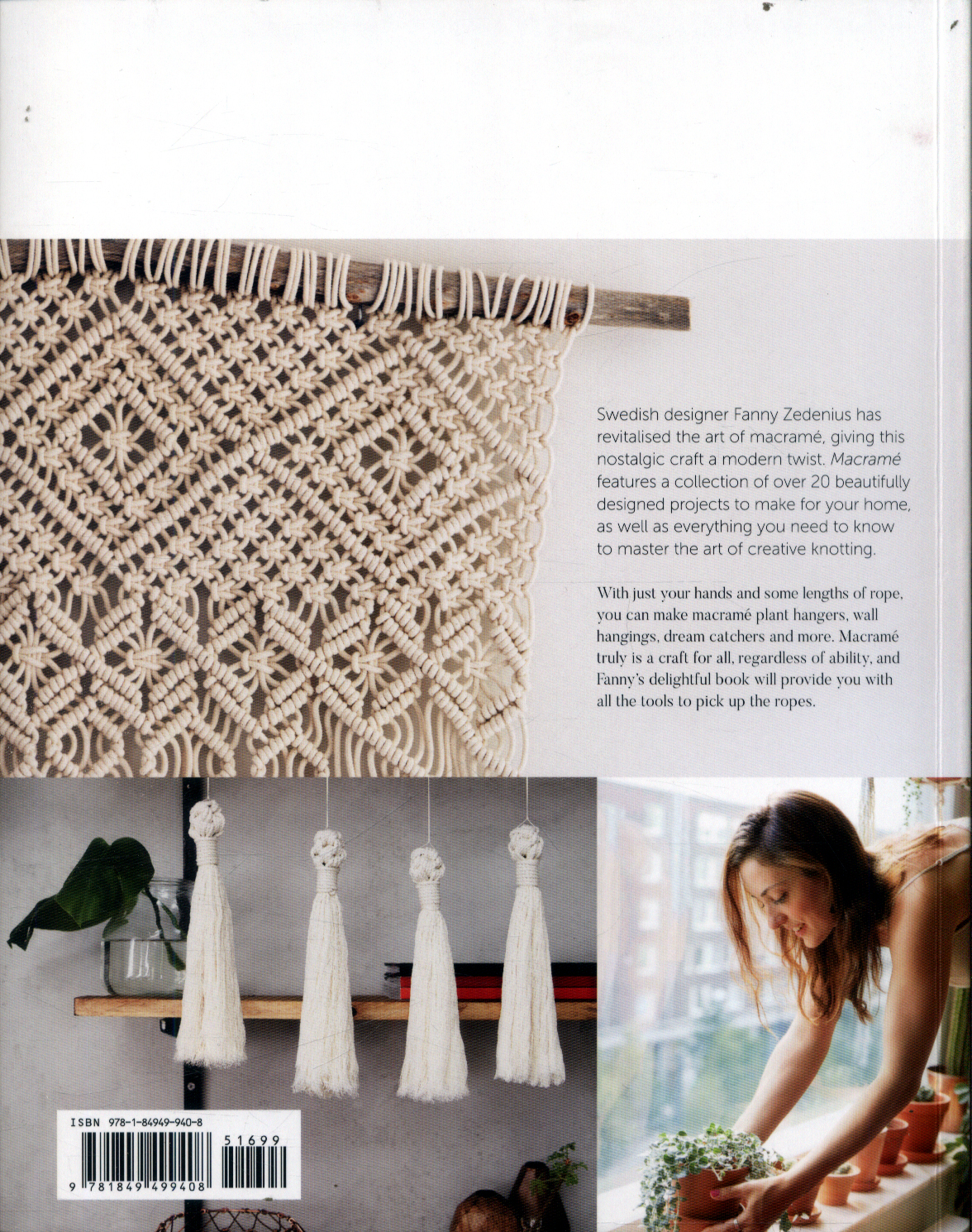 Swedish designer Fanny Zedenius has revitalised the art of macramé, giving this nostalgic craft a modern twist. Macramé features a collection of over 20 beautifully designed projects to make for your home, as well as everything you need to know to master the art of creative knotting.

With just your hands and some lengths of rope, you can make macramé plant hangers, wall hangings, dream catchers and more. Macramé truly is a craft for all, regardless of ability, and Fanny's delightful book will provide you with all the tools to pick up the ropes.

ISBN 978-1-84949-940-8

51699

9 781849 499408